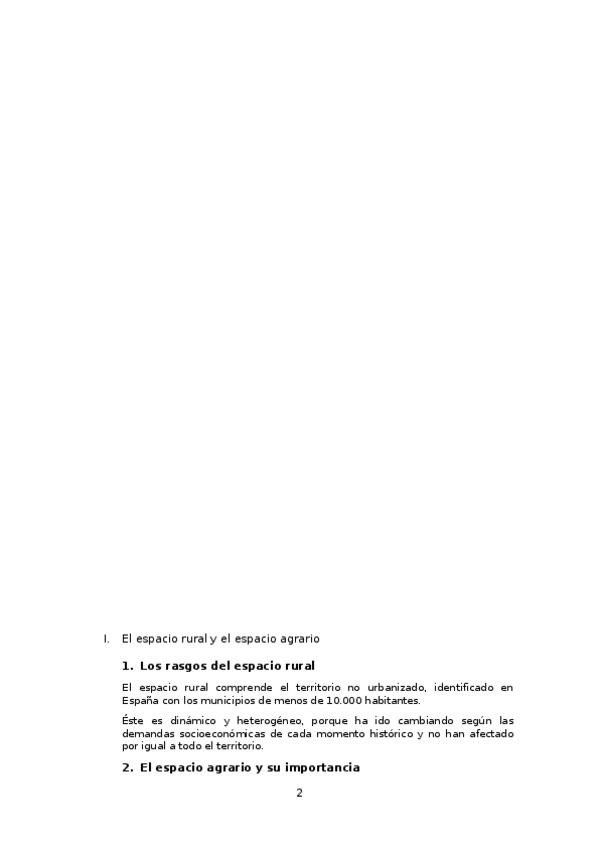 I. El espacio rural y el espacio agrario

1. Los rasgos del espacio rural

El espacio rural comprende el territorio no urbanizado, identificado en España con los municipios de menos de 10.000 habitantes.

Éste es dinámico y heterogéneo, porque ha ido cambiando según las demandas socioeconómicas de cada momento histórico y no han afectado por igual a todo el territorio.

2. El espacio agrario y su importancia

2